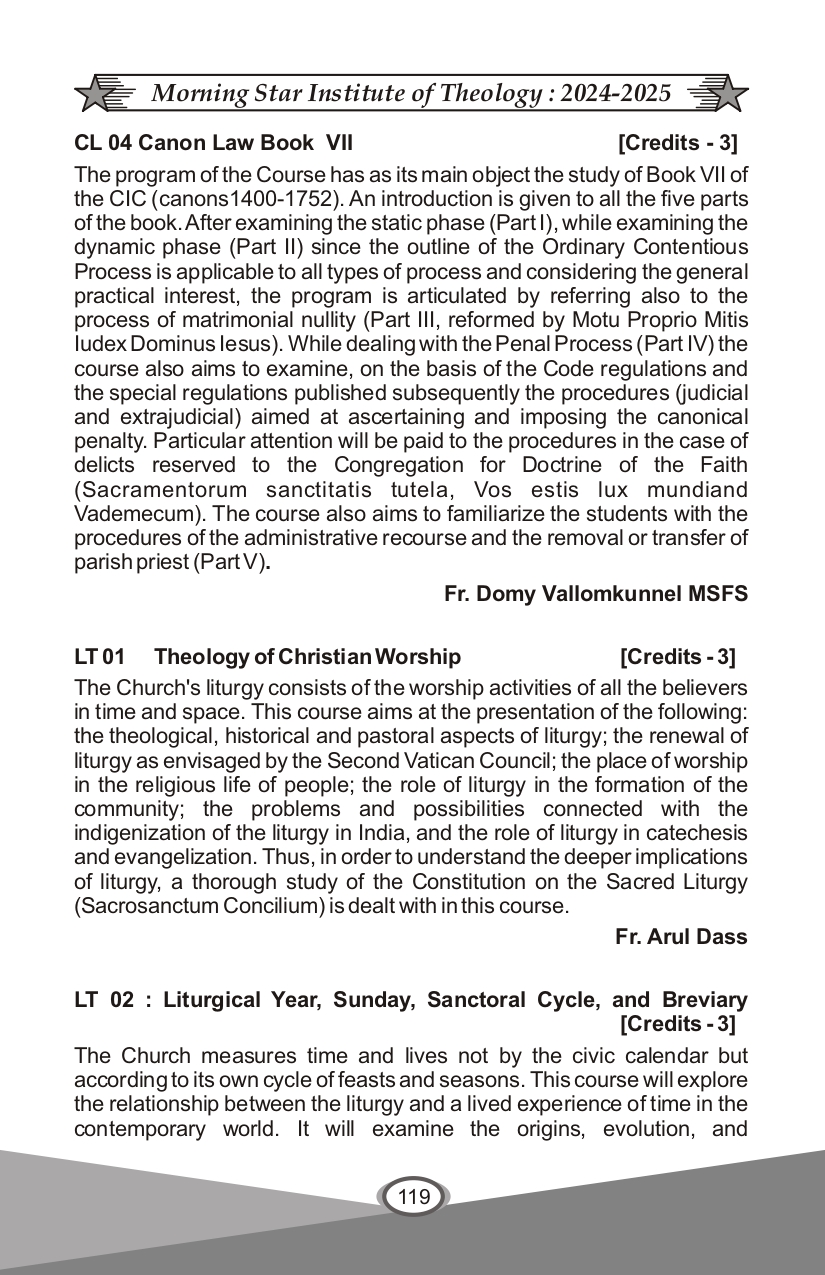 Morning Star Institute of Theology : 2024-2025

CL 04 Canon Law Book VII [Credits - 3]

The program of the Course has as its main object the study of Book VII of the CIC (canons1400-1752). An introduction is given to all the five parts of the book. After examining the static phase (Part I), while examining the dynamic phase (Part II) since the outline of the Ordinary Contentious Process is applicable to all types of process and considering the general practical interest, the program is articulated by referring also to the process of matrimonial nullity (Part III, reformed by Motu Proprio Mitis Iudex Dominus Iesus). While dealing with the Penal Process (Part IV) the course also aims to examine, on the basis of the Code regulations and the special regulations published subsequently the procedures (judicial and extrajudicial) aimed at ascertaining and imposing the canonical penalty. Particular attention will be paid to the procedures in the case of delicts reserved to the Congregation for Doctrine of the Faith (Sacramentorum sanctitatis tutela, Vos estis lux mundiand Vademecum). The course also aims to familiarize the students with the procedures of the administrative recourse and the removal or transfer of parish priest (Part V).

Fr. Domy Vallomkunnel MSFS

LT 01 Theology of Christian Worship [Credits - 3]

The Church's liturgy consists of the worship activities of all the believers in time and space. This course aims at the presentation of the following: the theological, historical and pastoral aspects of liturgy; the renewal of liturgy as envisaged by the Second Vatican Council; the place of worship in the religious life of people; the role of liturgy in the formation of the community; the problems and possibilities connected with the indigenization of the liturgy in India, and the role of liturgy in catechesis and evangelization. Thus, in order to understand the deeper implications of liturgy, a thorough study of the Constitution on the Sacred Liturgy (Sacrosanctum Concilium) is dealt with in this course.

Fr. Arul Dass

LT 02 : Liturgical Year, Sunday, Sanctoral Cycle, and Breviary [Credits - 3]

The Church measures time and lives not by the civic calendar but according to its own cycle of feasts and seasons. This course will explore the relationship between the liturgy and a lived experience of time in the contemporary world. It will examine the origins, evolution, and

119